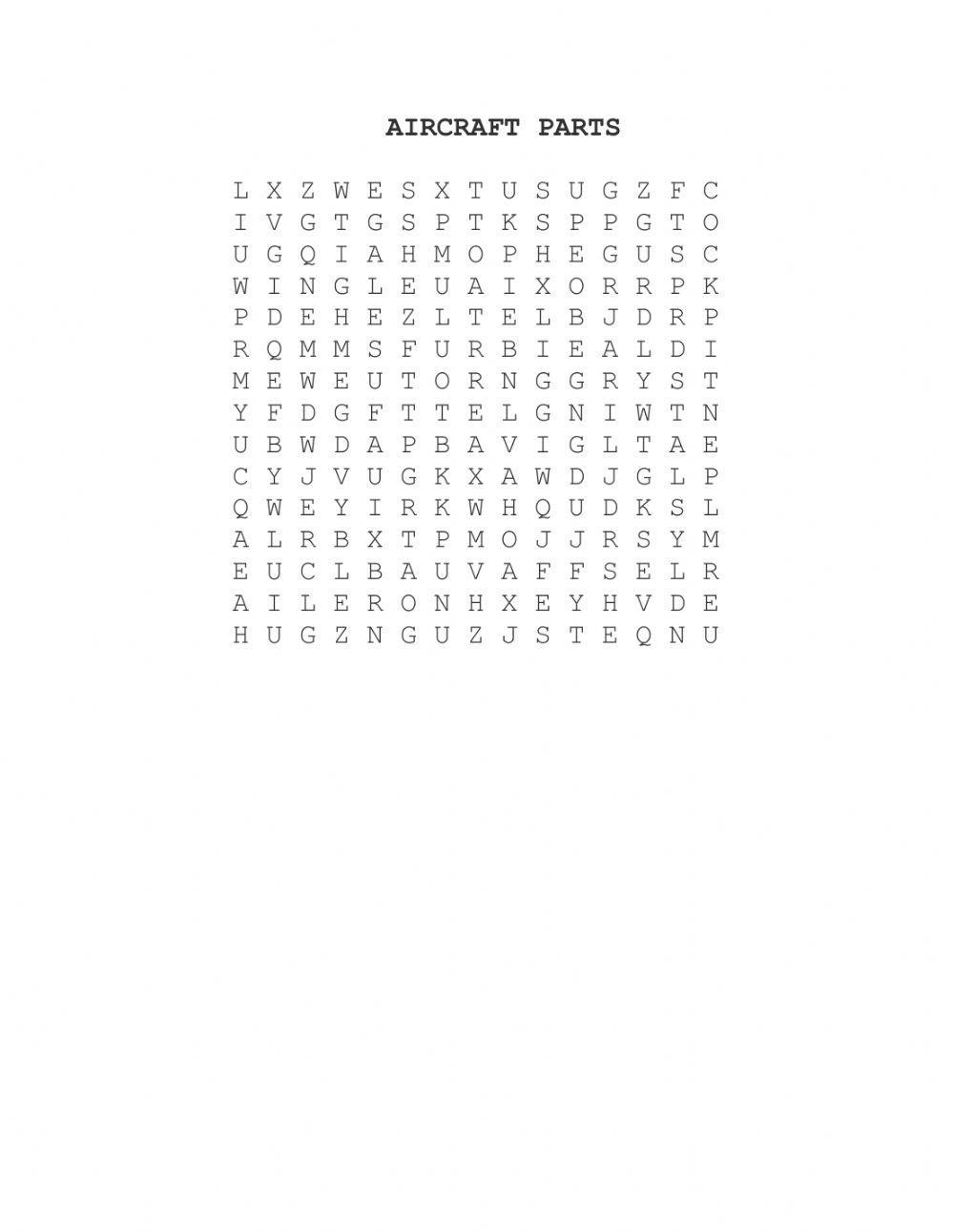 AIRCRAFT PARTS

L X Z W E S X T U S U G Z F C
I V G T G S P T K S P P G T O
U G Q I A H M O P H E G U S C
W I N G L E U A I X O R R P K
P D E H E Z L T E L B J D R P
R Q M M S F U R B I E A L D I
M E W E U T O R N G G R Y S T
Y F D G F T T E L G N I W T N
U B W D A P B A V I G L T A E
C Y J V U G K X A W D J G L P
Q W E Y I R K W H Q U D K S L
A L R B X T P M O J J R S Y M
E U C L B A U V A F F S E L R
A I L E R O N H X E Y H V D E
H U G Z N G U Z J S T E Q N U